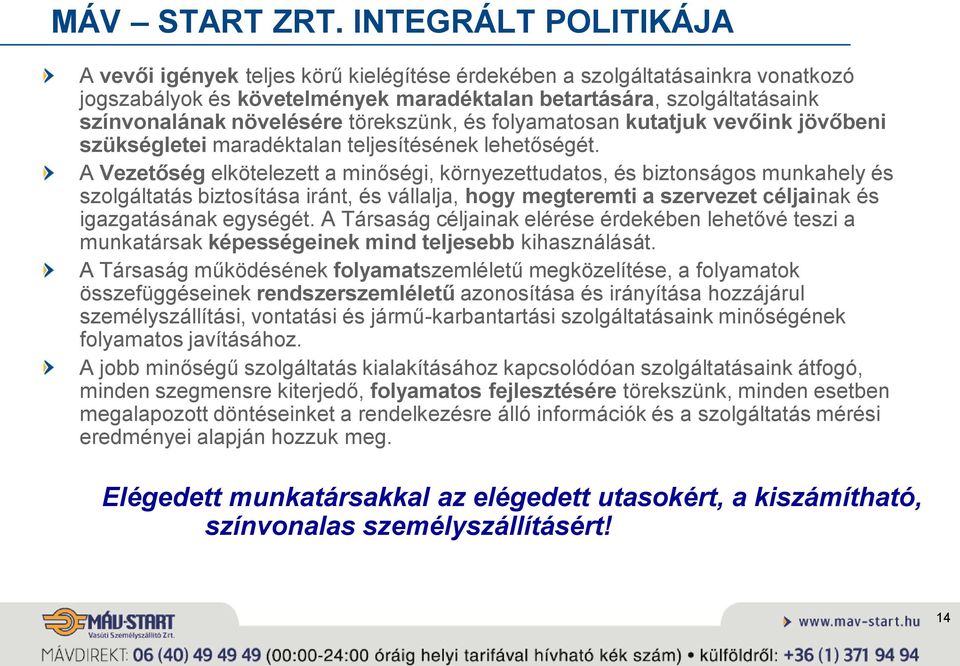 MÁV – START ZRT. INTEGRÁLT POLITIKÁJA

A vevői igények teljes körű kielégítése érdekében a szolgáltatásainkra vonatkozó jogszabályok és követelmények maradéktalan betartására, szolgáltatásaink színvonalának növelésére törekszünk, és folyamatosan kutatjuk vevőink jövőbeni szükségletei maradéktalan teljesítésének lehetőségét.

A Vezetőség elkötelezett a minőségi, környezettudatos, és biztonságos munkahely és szolgáltatás biztosítása iránt, és vállalja, hogy megteremti a szervezet céljainak és igazgatásának egységét. A Társaság céljainak elérése érdekében lehetővé teszi a munkatársak képességeinek mind teljesebb kihasználását.

A Társaság működésének folyamatszemléletű megközelítése, a folyamatok összefüggéseinek rendszerszemléletű azonosítása és irányítása hozzájárul személyszállítási, vontatási és jármű-karbantartási szolgáltatásaink minőségének folyamatos javításához.

A jobb minőségű szolgáltatás kialakításához kapcsolódóan szolgáltatásaink átfogó, minden szegmensre kiterjedő, folyamatos fejlesztésére törekszünk, minden esetben megalapozott döntéseinket a rendelkezésre álló információk és a szolgáltatás mérési eredményei alapján hozzuk meg.

Elégedett munkatársakkal az elégedett utasokért, a kiszámítható, színvonalas személyszállításért!

MÁV-START
Vasúti Személyszállító Zrt.

www.mav-start.hu

14

MÁVDIREKT: 06 (40) 49 49 49 (00:00-24:00 óráig helyi tarifával hívható kék szám) • külföldről: +36 (1) 371 94 94